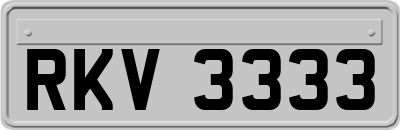 RKV 3333